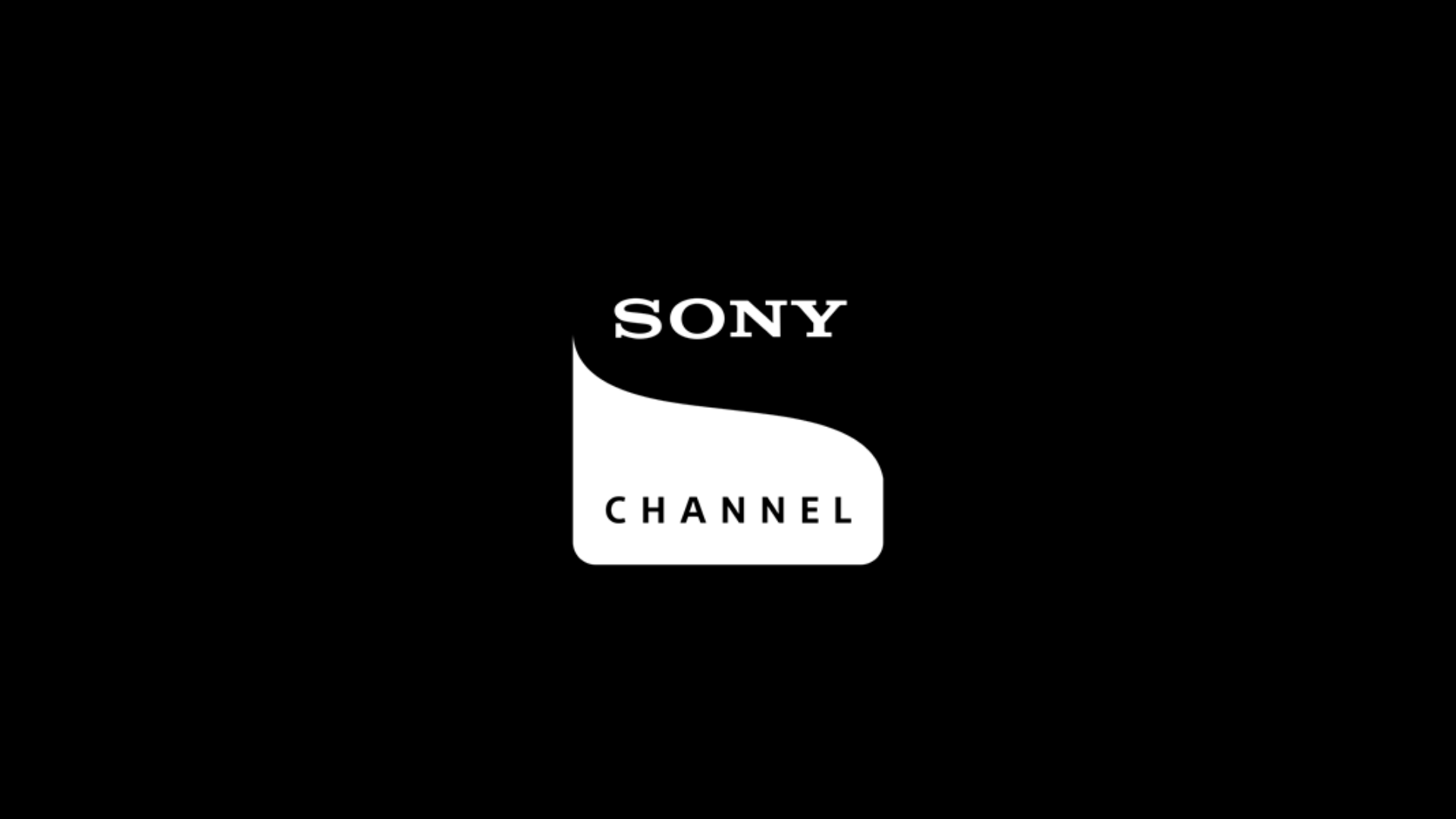 SONY
CHANNEL